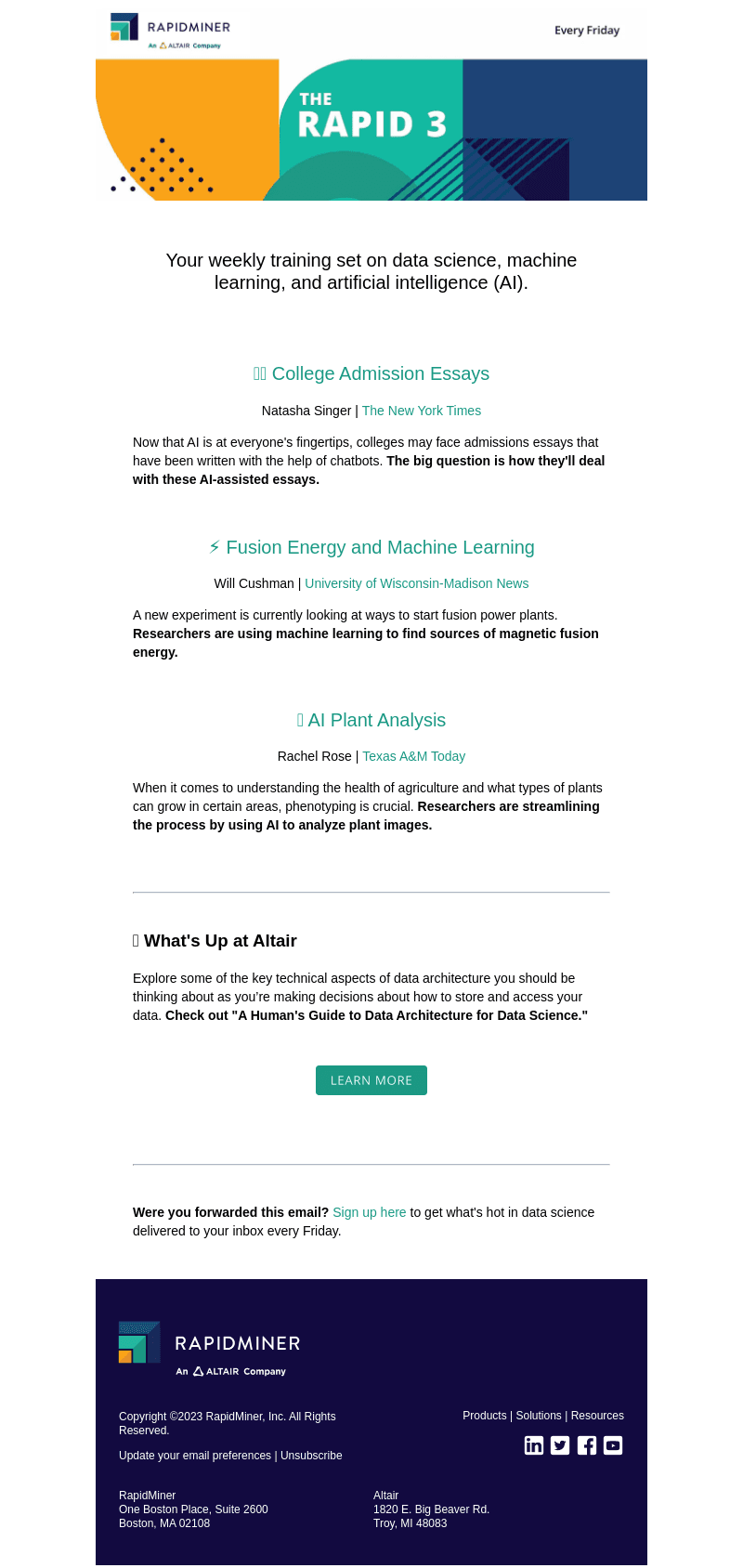 RAPIDMINER
An ALTAIR Company

Every Friday

THE
RAPID 3

Your weekly training set on data science, machine learning, and artificial intelligence (AI).

College Admission Essays

Natasha Singer | The New York Times

Now that AI is at everyone's fingertips, colleges may face admissions essays that have been written with the help of chatbots. The big question is how they'll deal with these AI-assisted essays.

⚡ Fusion Energy and Machine Learning

Will Cushman | University of Wisconsin-Madison News

A new experiment is currently looking at ways to start fusion power plants. Researchers are using machine learning to find sources of magnetic fusion energy.

AI Plant Analysis

Rachel Rose | Texas A&M Today

When it comes to understanding the health of agriculture and what types of plants can grow in certain areas, phenotyping is crucial. Researchers are streamlining the process by using AI to analyze plant images.

What's Up at Altair

Explore some of the key technical aspects of data architecture you should be thinking about as you're making decisions about how to store and access your data. Check out "A Human's Guide to Data Architecture for Data Science."

LEARN MORE

Were you forwarded this email? Sign up here to get what's hot in data science delivered to your inbox every Friday.

RAPIDMINER
An ALTAIR Company

Copyright ©2023 RapidMiner, Inc. All Rights Reserved.

Update your email preferences | Unsubscribe

Products | Solutions | Resources

RapidMiner
One Boston Place, Suite 2600
Boston, MA 02108

Altair
1820 E. Big Beaver Rd.
Troy, MI 48083